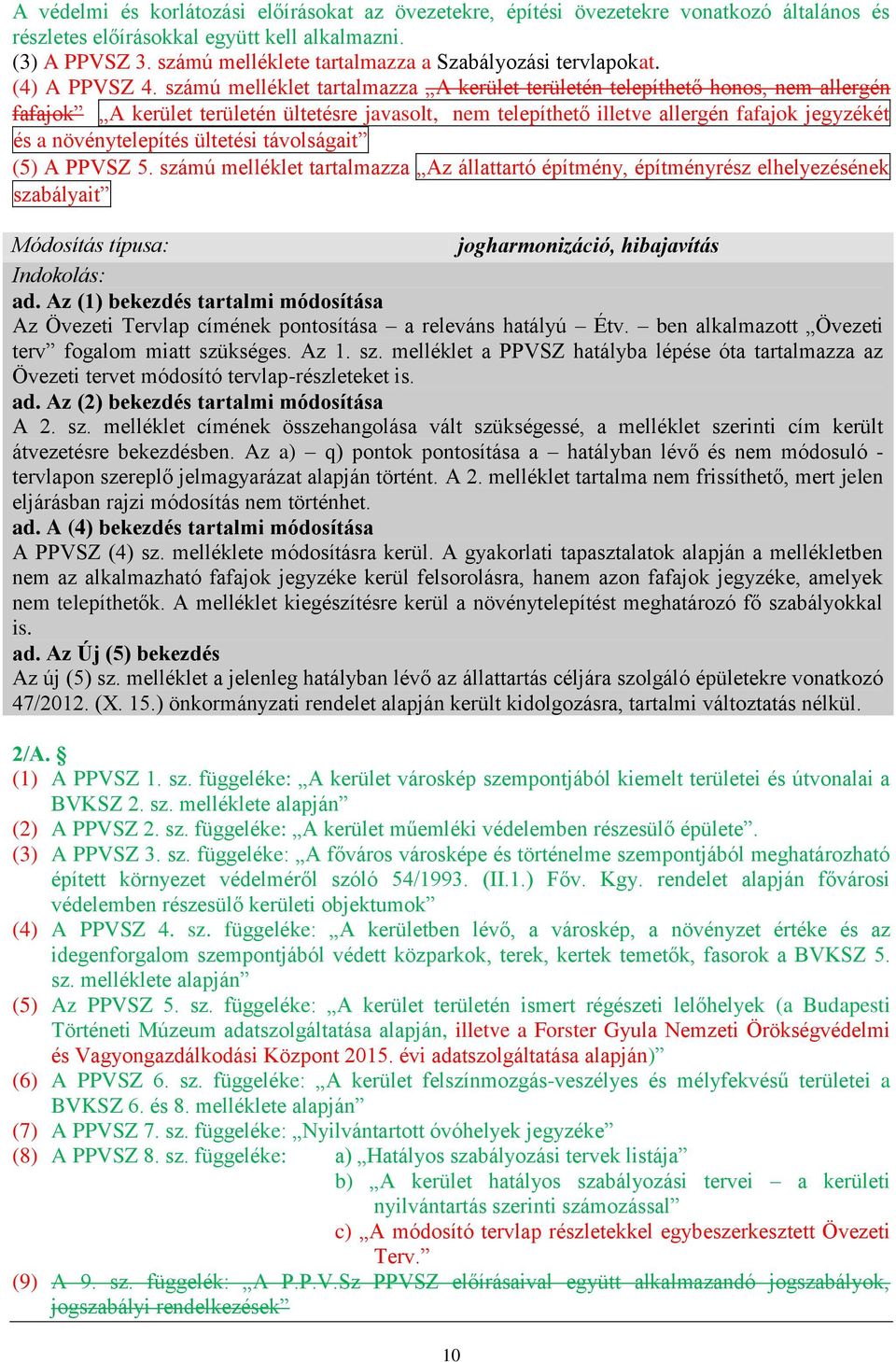 A védelmi és korlátozási előírásokat az övezetekre, építési övezetekre vonatkozó általános és részletes előírásokkal együtt kell alkalmazni.
(3) A PPVSZ 3. számú melléklete tartalmazza a Szabályozási tervlapokat.
(4) A PPVSZ 4. számú melléklet tartalmazza „A kerület területén telepíthető honos, nem allergén fafajok” „A kerület területén ültetésre javasolt, nem telepíthető illetve allergén fafajok jegyzékét és a növénytelepítés ültetési távolságait”
(5) A PPVSZ 5. számú melléklet tartalmazza „Az állattartó építmény, építményrész elhelyezésének szabályait”

Módosítás típusa: jogharmonizáció, hibajavítás
Indokolás:
ad. Az (1) bekezdés tartalmi módosítása
Az Övezeti Tervlap címének pontosítása – a releváns hatályú – Étv. – ben alkalmazott „Övezeti terv” fogalom miatt szükséges. Az 1. sz. melléklet a PPVSZ hatályba lépése óta tartalmazza az Övezeti tervet módosító tervlap-részleteket is.
ad. Az (2) bekezdés tartalmi módosítása
A 2. sz. melléklet címének összehangolása vált szükségessé, a melléklet szerinti cím került átvezetésre bekezdésben. Az a) – q) pontok pontosítása a – hatályban lévő és nem módosuló - tervlapon szereplő jelmagyarázat alapján történt. A 2. melléklet tartalma nem frissíthető, mert jelen eljárásban rajzi módosítás nem történhet.
ad. A (4) bekezdés tartalmi módosítása
A PPVSZ (4) sz. melléklete módosításra kerül. A gyakorlati tapasztalatok alapján a mellékletben nem az alkalmazható fafajok jegyzéke kerül felsorolásra, hanem azon fafajok jegyzéke, amelyek nem telepíthetők. A melléklet kiegészítésre kerül a növénytelepítést meghatározó fő szabályokkal is.
ad. Az Új (5) bekezdés
Az új (5) sz. melléklet a jelenleg hatályban lévő az állattartás céljára szolgáló épületekre vonatkozó 47/2012. (X. 15.) önkormányzati rendelet alapján került kidolgozásra, tartalmi változtatás nélkül.

2/A. §
(1) A PPVSZ 1. sz. függeléke: „A kerület városkép szempontjából kiemelt területei és útvonalai a BVKSZ 2. sz. melléklete alapján”
(2) A PPVSZ 2. sz. függeléke: „A kerület műemléki védelemben részesülő épülete”.
(3) A PPVSZ 3. sz. függeléke: „A főváros városképe és történelme szempontjából meghatározható épített környezet védelméről szóló 54/1993. (II.1.) Főv. Kgy. rendelet alapján fővárosi védelemben részesülő kerületi objektumok”
(4) A PPVSZ 4. sz. függeléke: „A kerületben lévő, a városkép, a növényzet értéke és az idegenforgalom szempontjából védett közparkok, terek, kertek temetők, fasorok a BVKSZ 5. sz. melléklete alapján”
(5) Az PPVSZ 5. sz. függeléke: „A kerület területén ismert régészeti lelőhelyek (a Budapesti Történeti Múzeum adatszolgáltatása alapján, illetve a Forster Gyula Nemzeti Örökségvédelmi és Vagyongazdálkodási Központ 2015. évi adatszolgáltatása alapján)”
(6) A PPVSZ 6. sz. függeléke: „A kerület felszínmozgás-veszélyes és mélyfekvésű területei a BVKSZ 6. és 8. melléklete alapján”
(7) A PPVSZ 7. sz. függeléke: „Nyilvántartott óvóhelyek jegyzéke”
(8) A PPVSZ 8. sz. függeléke: a) „Hatályos szabályozási tervek listája”
b) „A kerület hatályos szabályozási tervei – a kerületi nyilvántartás szerinti számozással”
c) „A módosító tervlap részletekkel egybeszerkesztett Övezeti Terv.”
(9) A 9. sz. függelék: „A P.P.V.Sz PPVSZ előírásaival együtt alkalmazandó jogszabályok, jogszabályi rendelkezések”

10